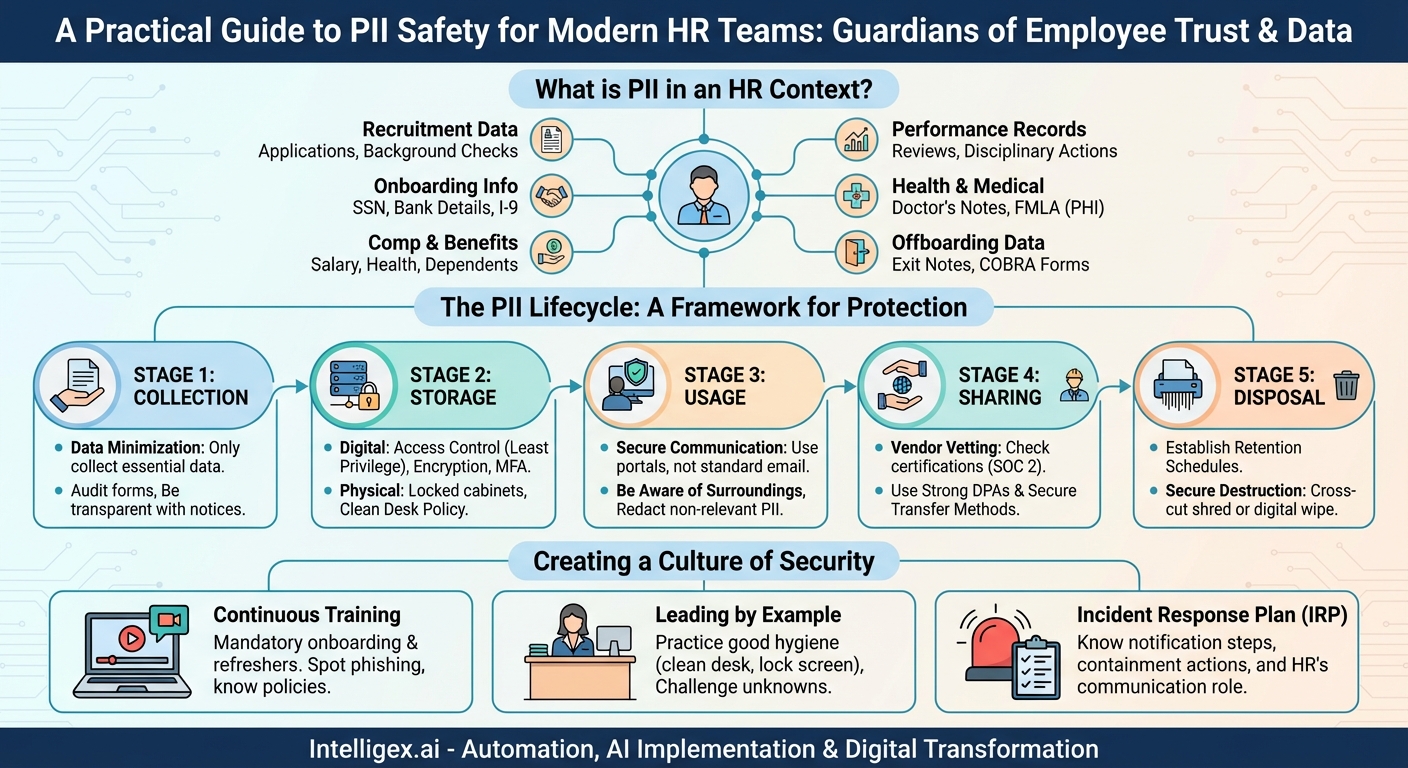 A Practical Guide to PII Safety for Modern HR Teams: Guardians of Employee Trust & Data

What is PII in an HR Context?

Recruitment Data
Applications, Background Checks

Onboarding Info
SSN, Bank Details, I-9

Comp & Benefits
Salary, Health, Dependents

Performance Records
Reviews, Disciplinary Actions

Health & Medical
Doctor's Notes, FMLA (PHI)

Offboarding Data
Exit Notes, COBRA Forms

The PII Lifecycle: A Framework for Protection

STAGE 1: COLLECTION
- Data Minimization: Only collect essential data.
- Audit forms, Be transparent with notices.

STAGE 2: STORAGE
- Digital: Access Control (Least Privilege), Encryption, MFA.
- Physical: Locked cabinets, Clean Desk Policy.

STAGE 3: USAGE
- Secure Communication: Use portals, not standard email.
- Be Aware of Surroundings, Redact non-relevant PII.

STAGE 4: SHARING
- Vendor Vetting: Check certifications (SOC 2).
- Use Strong DPAs & Secure Transfer Methods.

STAGE 5: DISPOSAL
- Establish Retention Schedules.
- Secure Destruction: Cross-cut shred or digital wipe.

Creating a Culture of Security

Continuous Training
Mandatory onboarding & refreshers. Spot phishing, know policies.

Leading by Example
Practice good hygiene (clean desk, lock screen), Challenge unknowns.

Incident Response Plan (IRP)
Know notification steps, containment actions, and HR's communication role.

Intelligex.ai - Automation, AI Implementation & Digital Transformation